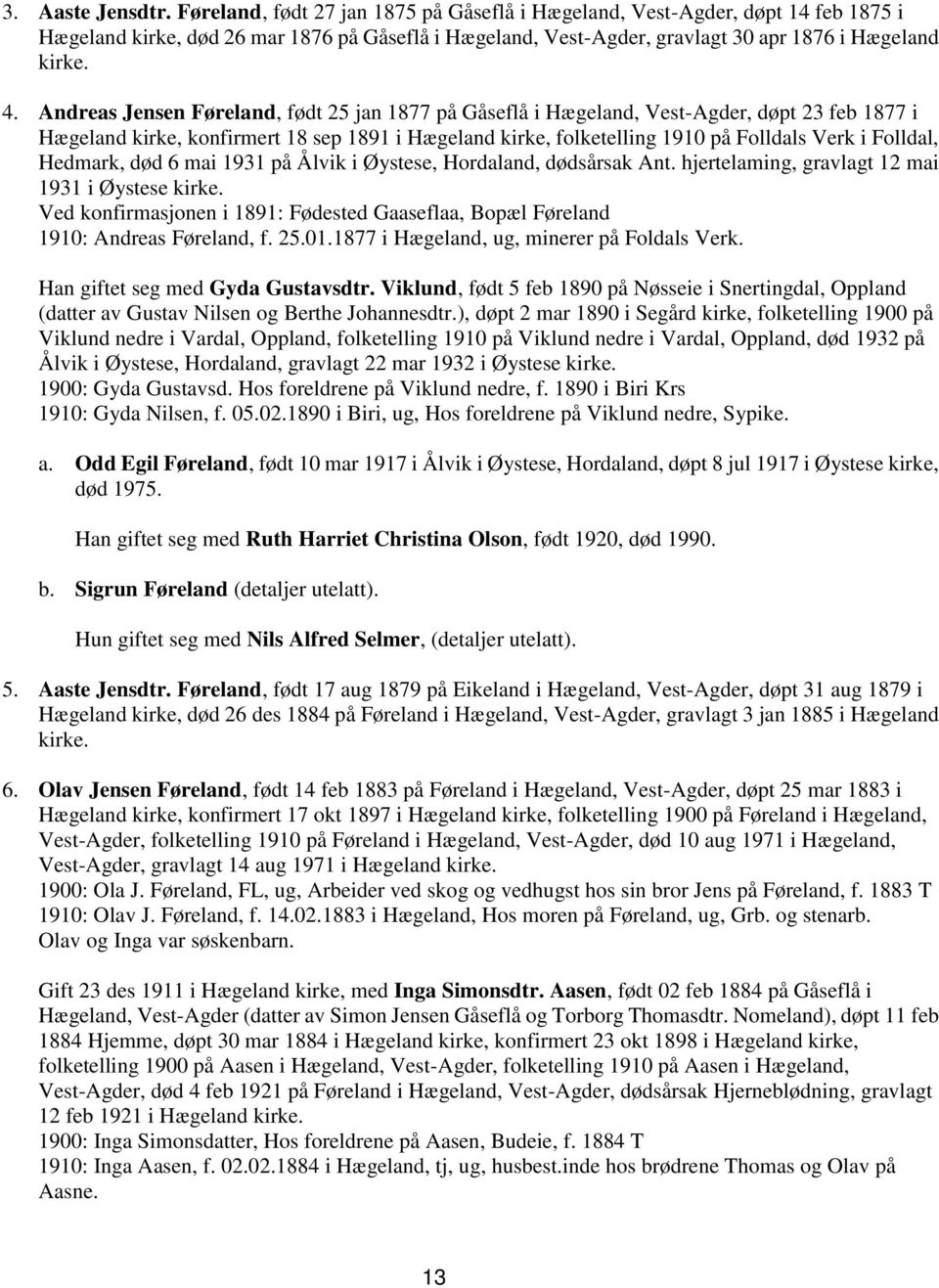 3. Aaste Jensdtr. Føreland, født 27 jan 1875 på Gåseflå i Hægeland, Vest-Agder, døpt 14 feb 1875 i Hægeland kirke, død 26 mar 1876 på Gåseflå i Hægeland, Vest-Agder, gravlagt 30 apr 1876 i Hægeland kirke.

4. Andreas Jensen Føreland, født 25 jan 1877 på Gåseflå i Hægeland, Vest-Agder, døpt 23 feb 1877 i Hægeland kirke, konfirmert 18 sep 1891 i Hægeland kirke, folketelling 1910 på Folldals Verk i Folldal, Hedmark, død 6 mai 1931 på Ålvik i Øystese, Hordaland, dødsårsak Ant. hjertelaming, gravlagt 12 mai 1931 i Øystese kirke.
Ved konfirmasjonen i 1891: Fødested Gaaseflaa, Bopæl Føreland
1910: Andreas Føreland, f. 25.01.1877 i Hægeland, ug, minerer på Foldals Verk.

Han giftet seg med Gyda Gustavsdtr. Viklund, født 5 feb 1890 på Nøsseie i Snertingdal, Oppland (datter av Gustav Nilsen og Berthe Johannesdtr.), døpt 2 mar 1890 i Segård kirke, folketelling 1900 på Viklund nedre i Vardal, Oppland, folketelling 1910 på Viklund nedre i Vardal, Oppland, død 1932 på Ålvik i Øystese, Hordaland, gravlagt 22 mar 1932 i Øystese kirke.
1900: Gyda Gustavsd. Hos foreldrene på Viklund nedre, f. 1890 i Biri Krs
1910: Gyda Nilsen, f. 05.02.1890 i Biri, ug, Hos foreldrene på Viklund nedre, Sypike.

a. Odd Egil Føreland, født 10 mar 1917 i Ålvik i Øystese, Hordaland, døpt 8 jul 1917 i Øystese kirke, død 1975.

Han giftet seg med Ruth Harriet Christina Olson, født 1920, død 1990.

b. Sigrun Føreland (detaljer utelatt).

Hun giftet seg med Nils Alfred Selmer, (detaljer utelatt).

5. Aaste Jensdtr. Føreland, født 17 aug 1879 på Eikeland i Hægeland, Vest-Agder, døpt 31 aug 1879 i Hægeland kirke, død 26 des 1884 på Føreland i Hægeland, Vest-Agder, gravlagt 3 jan 1885 i Hægeland kirke.

6. Olav Jensen Føreland, født 14 feb 1883 på Føreland i Hægeland, Vest-Agder, døpt 25 mar 1883 i Hægeland kirke, konfirmert 17 okt 1897 i Hægeland kirke, folketelling 1900 på Føreland i Hægeland, Vest-Agder, folketelling 1910 på Føreland i Hægeland, Vest-Agder, død 10 aug 1971 i Hægeland, Vest-Agder, gravlagt 14 aug 1971 i Hægeland kirke.
1900: Ola J. Føreland, FL, ug, Arbeider ved skog og vedhugst hos sin bror Jens på Føreland, f. 1883 T
1910: Olav J. Føreland, f. 14.02.1883 i Hægeland, Hos moren på Føreland, ug, Grb. og stenarb.
Olav og Inga var søskenbarn.

Gift 23 des 1911 i Hægeland kirke, med Inga Simonsdtr. Aasen, født 02 feb 1884 på Gåseflå i Hægeland, Vest-Agder (datter av Simon Jensen Gåseflå og Torborg Thomasdtr. Nomeland), døpt 11 feb 1884 Hjemme, døpt 30 mar 1884 i Hægeland kirke, konfirmert 23 okt 1898 i Hægeland kirke, folketelling 1900 på Aasen i Hægeland, Vest-Agder, folketelling 1910 på Aasen i Hægeland, Vest-Agder, død 4 feb 1921 på Føreland i Hægeland, Vest-Agder, dødsårsak Hjerneblødning, gravlagt 12 feb 1921 i Hægeland kirke.
1900: Inga Simonsdatter, Hos foreldrene på Aasen, Budeie, f. 1884 T
1910: Inga Aasen, f. 02.02.1884 i Hægeland, tj, ug, husbest.inde hos brødrene Thomas og Olav på Aasne.

13